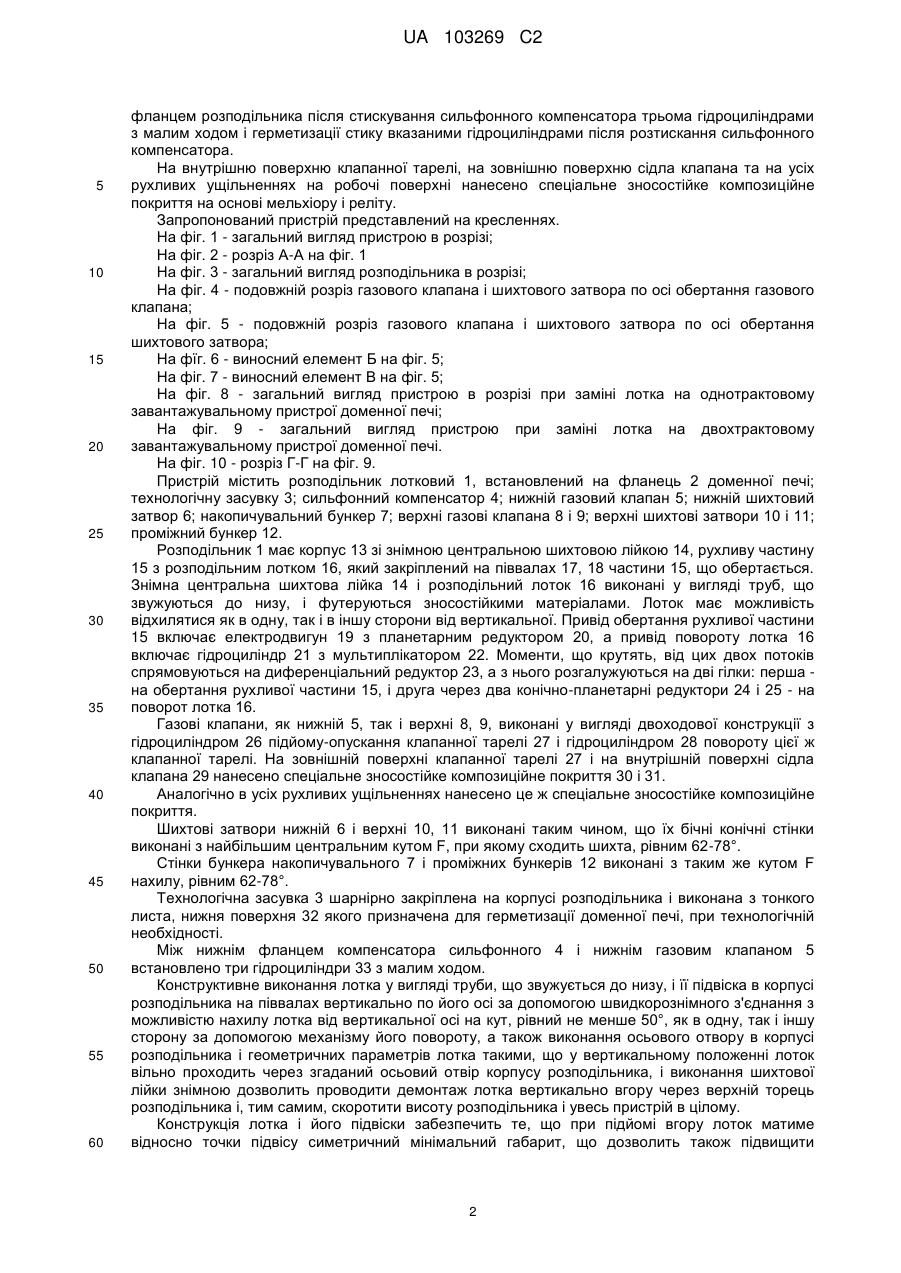 UA 103269 C2

фланцем розподільника після стискування сильфонного компенсатора трьома гідроциліндрами з малим ходом і герметизації стику вказаними гідроциліндрами після розтискання сильфонного компенсатора.

На внутрішню поверхню клапанної тарелі, на зовнішню поверхню сідла клапана та на усіх рухливих ущільненнях на робочі поверхні нанесено спеціальне зносостійке композиційне покриття на основі мельхіору і реліту.

Запропонований пристрій представлений на кресленнях.

На фіг. 1 - загальний вигляд пристрою в розрізі;

На фіг. 2 - розріз А-А на фіг. 1

На фіг. 3 - загальний вигляд розподільника в розрізі;

На фіг. 4 - подовжній розріз газового клапана і шихтового затвора по осі обертання газового клапана;

На фіг. 5 - подовжній розріз газового клапана і шихтового затвора по осі обертання шихтового затвора;

На фіг. 6 - виносний елемент Б на фіг. 5;

На фіг. 7 - виносний елемент В на фіг. 5;

На фіг. 8 - загальний вигляд пристрою в розрізі при заміні лотка на однотрактовому завантажувальному пристрої доменної печі;

На фіг. 9 - загальний вигляд пристрою при заміні лотка на двохтрактовому завантажувальному пристрої доменної печі.

На фіг. 10 - розріз Г-Г на фіг. 9.

Пристрій містить розподільник лотковий 1, встановлений на фланець 2 доменної печі; технологічну засувку 3; сильфонний компенсатор 4; нижній газовий клапан 5; нижній шихтовий затвор 6; накопичувальний бункер 7; верхні газові клапана 8 і 9; верхні шихтові затвори 10 і 11; проміжний бункер 12.

Розподільник 1 має корпус 13 зі знімною центральною шихтовою лійкою 14, рухливу частину 15 з розподільним лотком 16, який закріплений на піввалах 17, 18 частини 15, що обертається. Знімна центральна шихтова лійка 14 і розподільний лоток 16 виконані у вигляді труб, що звужуються до низу, і футеруються зносостійкими матеріалами. Лоток має можливість відхилятися як в одну, так і в іншу сторони від вертикальної. Привід обертання рухливої частини 15 включає електродвигун 19 з планетарним редуктором 20, а привід повороту лотка 16 включає гідроциліндр 21 з мультиплікатором 22. Моменти, що крутять, від цих двох потоків спрямовуються на диференціальний редуктор 23, а з нього розгалужуються на дві гілки: перша - на обертання рухливої частини 15, і друга через два конічно-планетарні редуктори 24 і 25 - на поворот лотка 16.

Газові клапани, як нижній 5, так і верхні 8, 9, виконані у вигляді двоходової конструкції з гідроциліндром 26 підйому-опускання клапанної тарелі 27 і гідроциліндром 28 повороту цієї ж клапанної тарелі. На зовнішній поверхні клапанної тарелі 27 і на внутрішній поверхні сідла клапана 29 нанесено спеціальне зносостійке композиційне покриття 30 і 31.

Аналогічно в усіх рухливих ущільненнях нанесено це ж спеціальне зносостійке композиційне покриття.

Шихтові затвори нижній 6 і верхні 10, 11 виконані таким чином, що їх бічні конічні стінки виконані з найбільшим центральним кутом F, при якому сходить шихта, рівним 62-78°.

Стінки бункера накопичувального 7 і проміжних бункерів 12 виконані з таким же кутом F нахилу, рівним 62-78°.

Технологічна засувка 3 шарнірно закріплена на корпусі розподільника і виконана з тонкого листа, нижня поверхня 32 якого призначена для герметизації доменної печі, при технологічній необхідності.

Між нижнім фланцем компенсатора сильфонного 4 і нижнім газовим клапаном 5 встановлено три гідроциліндри 33 з малим ходом.

Конструктивне виконання лотка у вигляді труби, що звужується до низу, і її підвіска в корпусі розподільника на піввалах вертикально по його осі за допомогою швидкорознімного з'єднання з можливістю нахилу лотка від вертикальної осі на кут, рівний не менше 50°, як в одну, так і іншу сторону за допомогою механізму його повороту, а також виконання осьового отвору в корпусі розподільника і геометричних параметрів лотка такими, що у вертикальному положенні лоток вільно проходить через згаданий осьовий отвір корпусу розподільника, і виконання шихтової лійки знімною дозволить проводити демонтаж лотка вертикально вгору через верхній торець розподільника і, тим самим, скоротити висоту розподільника і увесь пристрій в цілому.

Конструкція лотка і його підвіски забезпечить те, що при підйомі вгору лоток матиме відносно точки підвісу симетричний мінімальний габарит, що дозволить також підвищити

5
10
15
20
25
30
35
40
45
50
55
60

2